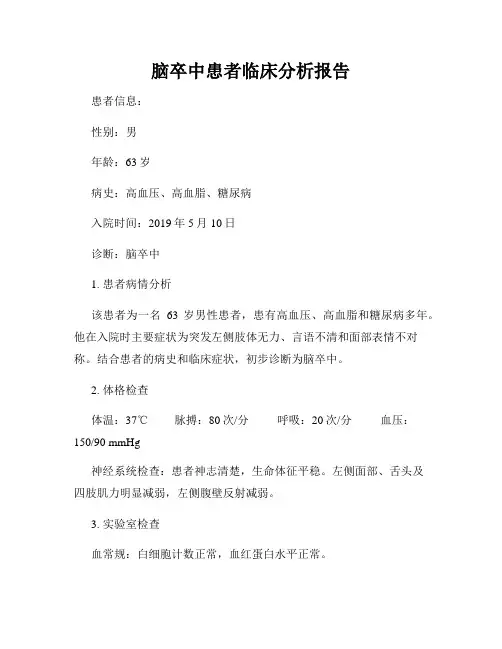 脑卒中患者临床分析报告

患者信息：

性别：男

年龄：63 岁

病史：高血压、高血脂、糖尿病

入院时间：2019 年 5 月 10 日

诊断：脑卒中

1. 患者病情分析

该患者为一名 63 岁男性患者，患有高血压、高血脂和糖尿病多年。他在入院时主要症状为突发左侧肢体无力、言语不清和面部表情不对称。结合患者的病史和临床症状，初步诊断为脑卒中。

2. 体格检查

体温：37℃　脉搏：80 次/分　呼吸：20 次/分　血压：150/90 mmHg

神经系统检查：患者神志清楚，生命体征平稳。左侧面部、舌头及四肢肌力明显减弱，左侧腹壁反射减弱。

3. 实验室检查

血常规：白细胞计数正常，血红蛋白水平正常。